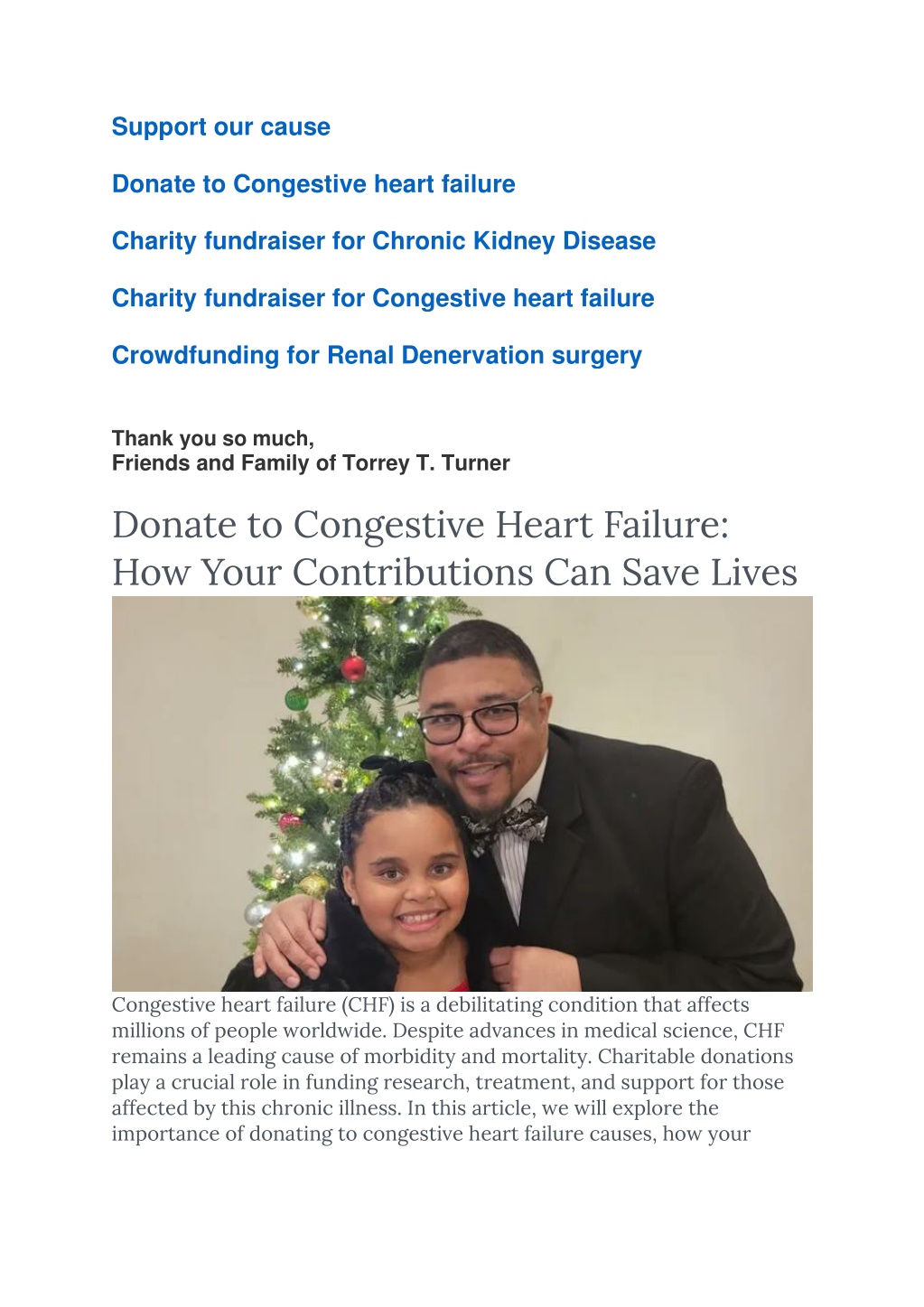 Support our cause

Donate to Congestive heart failure

Charity fundraiser for Chronic Kidney Disease

Charity fundraiser for Congestive heart failure

Crowdfunding for Renal Denervation surgery

Thank you so much,
Friends and Family of Torrey T. Turner

Donate to Congestive Heart Failure: How Your Contributions Can Save Lives

Congestive heart failure (CHF) is a debilitating condition that affects millions of people worldwide. Despite advances in medical science, CHF remains a leading cause of morbidity and mortality. Charitable donations play a crucial role in funding research, treatment, and support for those affected by this chronic illness. In this article, we will explore the importance of donating to congestive heart failure causes, how your